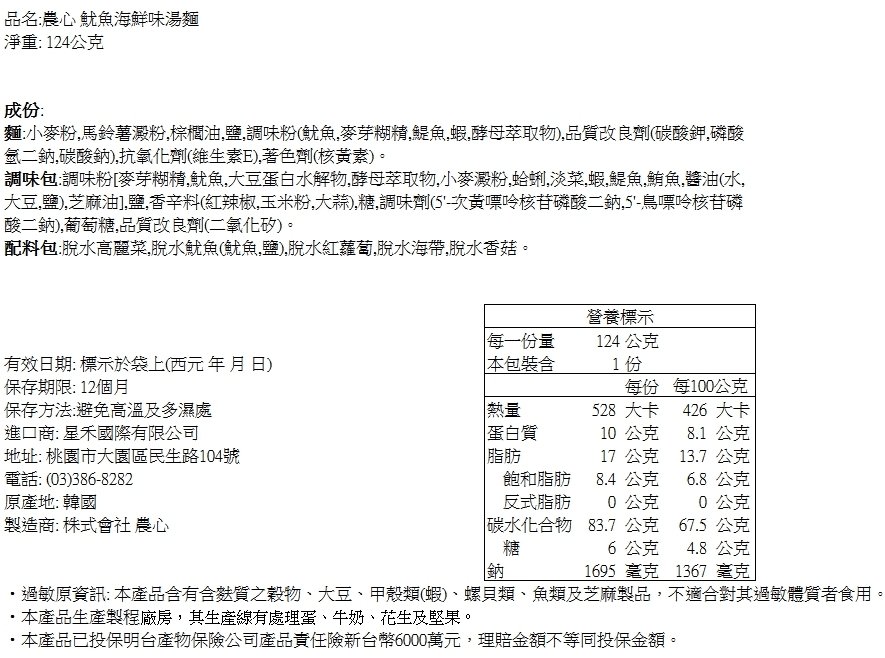 品名:農心 魷魚海鮮味湯麵
淨重: 124公克

成份:
麵:小麥粉,馬鈴薯澱粉,棕櫚油,鹽,調味粉(魷魚,麥芽糊精,鯷魚,蝦,酵母萃取物),品質改良劑(碳酸鉀,磷酸氫二鈉,碳酸鈉),抗氧化劑(維生素E),著色劑(核黃素)。
調味包:調味粉[麥芽糊精,魷魚,大豆蛋白水解物,酵母萃取物,小麥澱粉,蛤蜊,淡菜,蝦,鯷魚,鮪魚,醬油(水,大豆,鹽),芝麻油],鹽,香辛料(紅辣椒,玉米粉,大蒜),糖,調味劑(5'-次黃嘌呤核苷磷酸二鈉,5'-鳥嘌呤核苷磷酸二鈉),葡萄糖,品質改良劑(二氧化矽)。
配料包:脫水高麗菜,脫水魷魚(魷魚,鹽),脫水紅蘿蔔,脫水海帶,脫水香菇。

有效日期: 標示於袋上(西元 年 月 日)
保存期限: 12個月
保存方法:避免高溫及多濕處
進口商: 星禾國際有限公司
地址: 桃園市大園區民生路104號
電話: (03)386-8282
原產地: 韓國
製造商: 株式會社 農心

| 營養標示 | | |
|---|---|---|
| 每一份量 | 124 公克 | |
| 本包裝含 | 1 份 | |
| | 每份 | 每100公克 |
| 熱量 | 528 大卡 | 426 大卡 |
| 蛋白質 | 10 公克 | 8.1 公克 |
| 脂肪 | 17 公克 | 13.7 公克 |
| 飽和脂肪 | 8.4 公克 | 6.8 公克 |
| 反式脂肪 | 0 公克 | 0 公克 |
| 碳水化合物 | 83.7 公克 | 67.5 公克 |
| 糖 | 6 公克 | 4.8 公克 |
| 鈉 | 1695 毫克 | 1367 毫克 |

・過敏原資訊: 本產品含有含麩質之穀物、大豆、甲殼類(蝦)、螺貝類、魚類及芝麻製品，不適合對其過敏體質者食用。
・本產品生產製程廠房，其生產線有處理蛋、牛奶、花生及堅果。
・本產品已投保明台產物保險公司產品責任險新台幣6000萬元，理賠金額不等同投保金額。